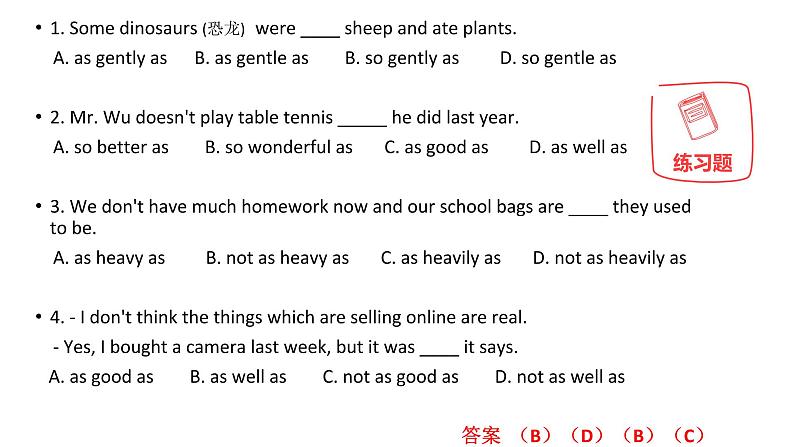 • 1. Some dinosaurs (恐龙) were ____ sheep and ate plants.

A. as gently as B. as gentle as B. so gently as D. so gentle as

• 2. Mr. Wu doesn't play table tennis _____ he did last year.

A. so better as B. so wonderful as C. as good as D. as well as

练习题

• 3. We don't have much homework now and our school bags are ____ they used to be.

A. as heavy as B. not as heavy as C. as heavily as D. not as heavily as

• 4. - I don't think the things which are selling online are real.

- Yes, I bought a camera last week, but it was ____ it says.

A. as good as B. as well as C. not as good as D. not as well as

答案 （B）（D）（B）（C）